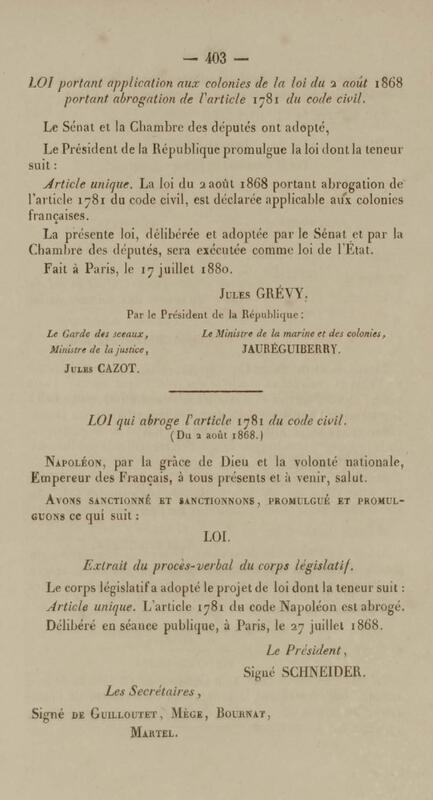 — 403 —

LOI portant application aux colonies de la loi du 2 août 1868 portant abrogation de l'article 1781 du code civil.

Le Sénat et la Chambre des députés ont adopté,

Le Président de la République promulgue la loi dont la teneur suit :

Article unique. La loi du 2 août 1868 portant abrogation de l'article 1781 du code civil, est déclarée applicable aux colonies françaises.

La présente loi, délibérée et adoptée par le Sénat et par la Chambre des députés, sera exécutée comme loi de l'État.

Fait à Paris, le 17 juillet 1880.

Jules GRÉVY.

Par le Président de la République :

Le Garde des sceaux, Ministre de la justice,
Jules CAZOT.

Le Ministre de la marine et des colonies,
JAURÉGUIBERRY.

LOI qui abroge l'article 1781 du code civil.
(Du 2 août 1868.)

Napoléon, par la grâce de Dieu et la volonté nationale, Empereur des Français, à tous présents et à venir, salut.

Avons sanctionné et sanctionnons, promulgué et promulguons ce qui suit :

LOI.

Extrait du procès-verbal du corps législatif.

Le corps législatif a adopté le projet de loi dont la teneur suit :

Article unique. L'article 1781 du code Napoléon est abrogé.

Délibéré en séance publique, à Paris, le 27 juillet 1868.

Le Président,
Signé SCHNEIDER.

Les Secrétaires,
Signé de Guilloutet, Mège, Bournat, Martel.